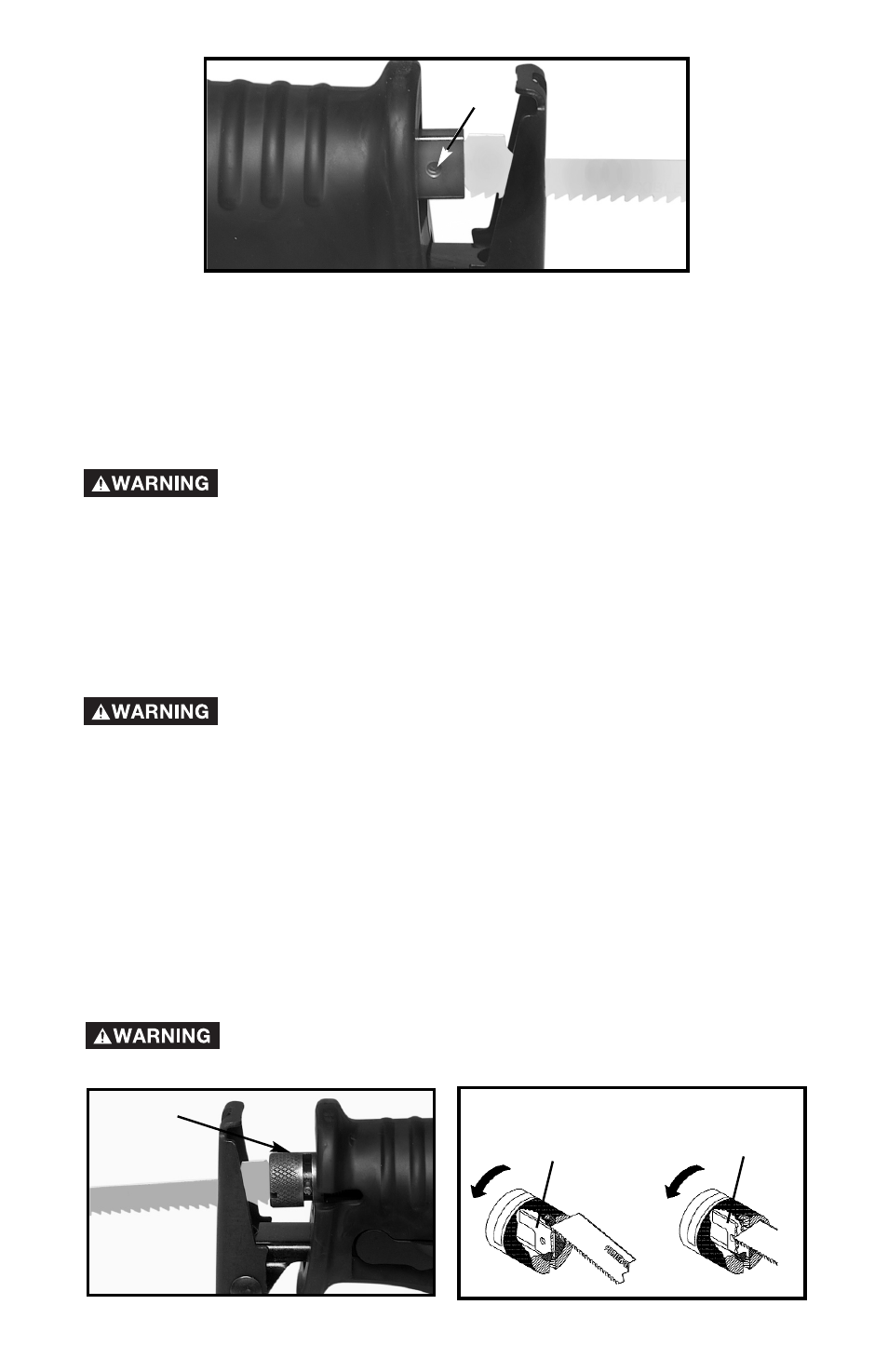 WARNING

WARNING

WARNING